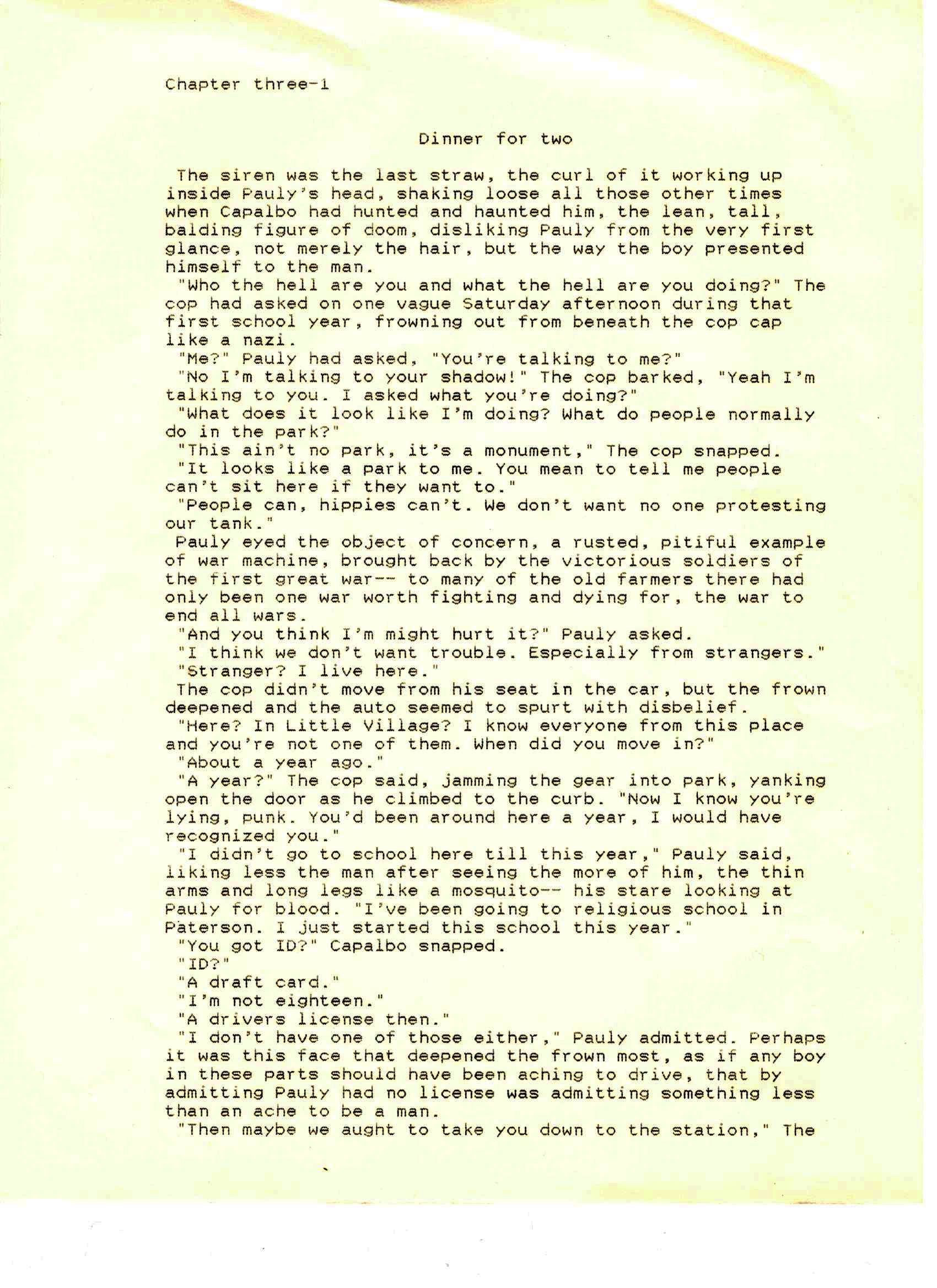 Chapter three-1

Dinner for two

The siren was the last straw, the curl of it working up inside Pauly's head, shaking loose all those other times when Capalbo had hunted and haunted him, the lean, tall, balding figure of doom, disliking Pauly from the very first glance, not merely the hair, but the way the boy presented himself to the man.

"Who the hell are you and what the hell are you doing?" The cop had asked on one vague Saturday afternoon during that first school year, frowning out from beneath the cop cap like a nazi.

"Me?" Pauly had asked, "You're talking to me?"

"No I'm talking to your shadow!" The cop barked, "Yeah I'm talking to you. I asked what you're doing?"

"What does it look like I'm doing? What do people normally do in the park?"

"This ain't no park, it's a monument," The cop snapped.

"It looks like a park to me. You mean to tell me people can't sit here if they want to."

"People can, hippies can't. We don't want no one protesting our tank."

Pauly eyed the object of concern, a rusted, pitiful example of war machine, brought back by the victorious soldiers of the first great war-- to many of the old farmers there had only been one war worth fighting and dying for, the war to end all wars.

"And you think I'm might hurt it?" Pauly asked.

"I think we don't want trouble. Especially from strangers."

"Stranger? I live here."

The cop didn't move from his seat in the car, but the frown deepened and the auto seemed to spurt with disbelief.

"Here? In Little Village? I know everyone from this place and you're not one of them. When did you move in?"

"About a year ago."

"A year?" The cop said, jamming the gear into park, yanking open the door as he climbed to the curb. "Now I know you're lying, punk. You'd been around here a year, I would have recognized you."

"I didn't go to school here till this year," Pauly said, liking less the man after seeing the more of him, the thin arms and long legs like a mosquito-- his stare looking at Pauly for blood. "I've been going to religious school in Paterson. I just started this school this year."

"You got ID?" Capalbo snapped.

"ID?"

"A draft card."

"I'm not eighteen."

"A drivers license then."

"I don't have one of those either," Pauly admitted. Perhaps it was this face that deepened the frown most, as if any boy in these parts should have been aching to drive, that by admitting Pauly had no license was admitting something less than an ache to be a man.

"Then maybe we aught to take you down to the station," The